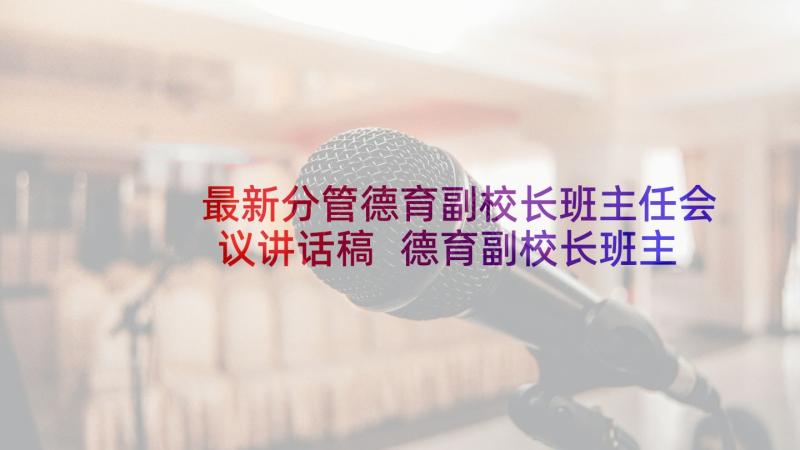 最新分管德育副校长班主任会议讲话稿 德育副校长班主